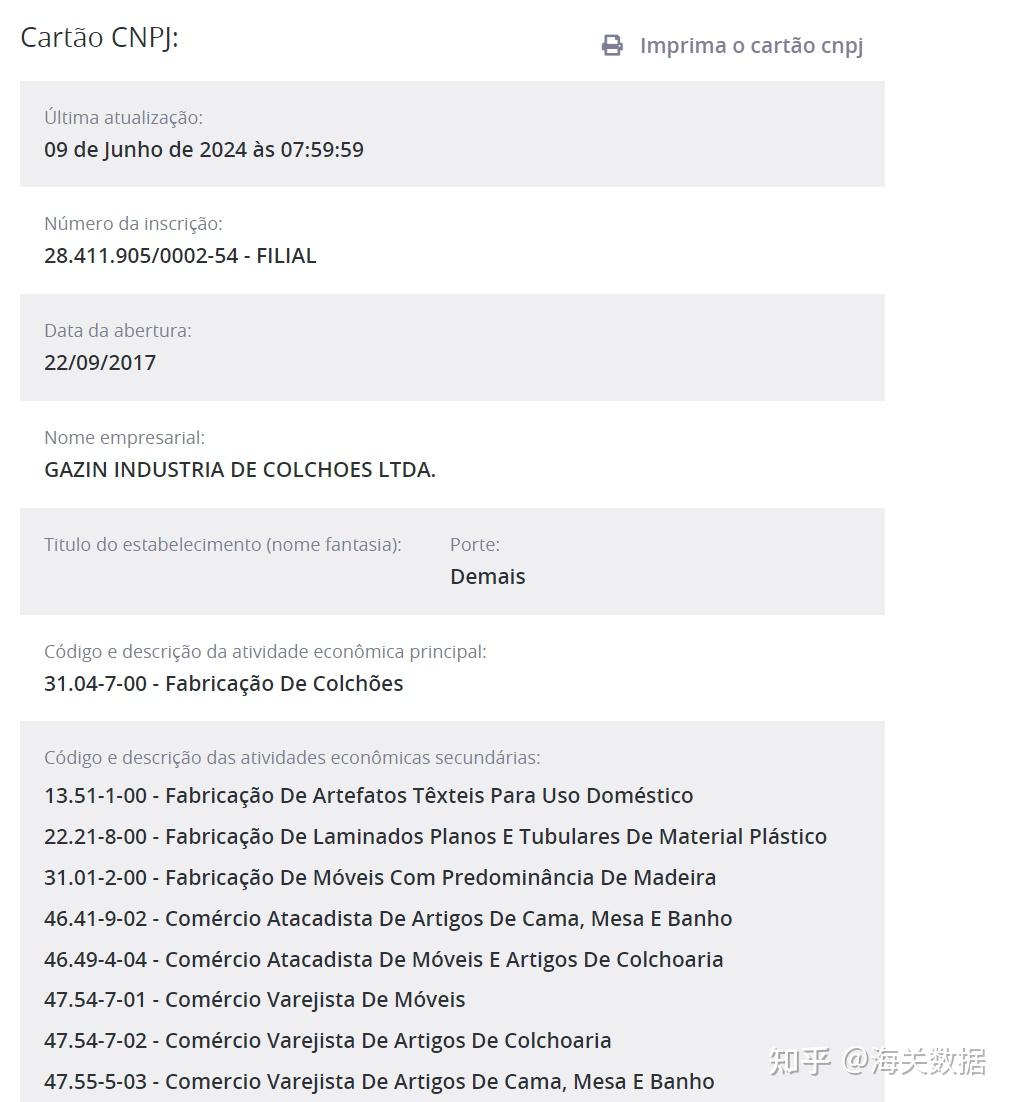 Cartão CNPJ:

Imprima o cartão cnpj

Última atualização:
09 de Junho de 2024 às 07:59:59

Número da inscrição:
28.411.905/0002-54 - FILIAL

Data da abertura:
22/09/2017

Nome empresarial:
GAZIN INDUSTRIA DE COLCHOES LTDA.

Titulo do estabelecimento (nome fantasia):

Porte:
Demais

Código e descrição da atividade econômica principal:
31.04-7-00 - Fabricação De Colchões

Código e descrição das atividades econômicas secundárias:
13.51-1-00 - Fabricação De Artefatos Têxteis Para Uso Doméstico
22.21-8-00 - Fabricação De Laminados Planos E Tubulares De Material Plástico
31.01-2-00 - Fabricação De Móveis Com Predominância De Madeira
46.41-9-02 - Comércio Atacadista De Artigos De Cama, Mesa E Banho
46.49-4-04 - Comércio Atacadista De Móveis E Artigos De Colchoaria
47.54-7-01 - Comércio Varejista De Móveis
47.54-7-02 - Comércio Varejista De Artigos De Colchoaria
47.55-5-03 - Comercio Varejista De Artigos De Cama, Mesa E Banho

知乎 @海关数据